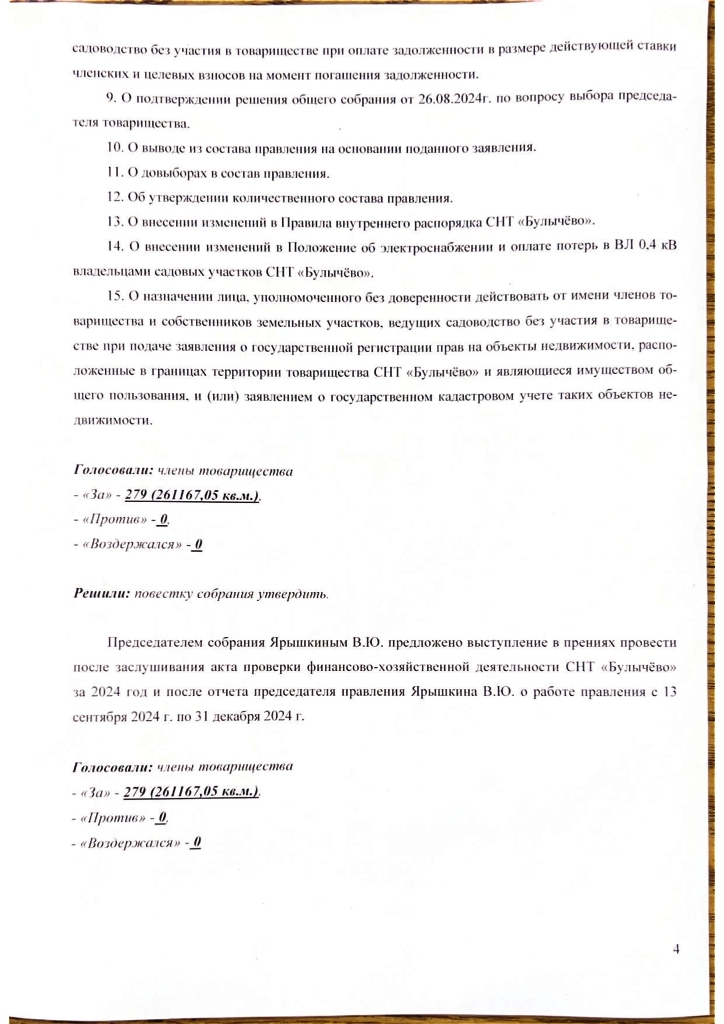 садоводство без участия в товариществе при оплате задолженности в размере действующей ставки членских и целевых взносов на момент погашения задолженности.

9. О подтверждении решения общего собрания от 26.08.2024г. по вопросу выбора председателя товарищества.

10. О выводе из состава правления на основании поданного заявления.

11. О довыборах в состав правления.

12. Об утверждении количественного состава правления.

13. О внесении изменений в Правила внутреннего распорядка СНТ «Булычёво».

14. О внесении изменений в Положение об электроснабжении и оплате потерь в ВЛ 0,4 кВ владельцами садовых участков СНТ «Булычёво».

15. О назначении лица, уполномоченного без доверенности действовать от имени членов товарищества и собственников земельных участков, ведущих садоводство без участия в товариществе при подаче заявления о государственной регистрации прав на объекты недвижимости, расположенные в границах территории товарищества СНТ «Булычёво» и являющиеся имуществом общего пользования, и (или) заявлением о государственном кадастровом учете таких объектов недвижимости.

Голосовали: члены товарищества
- «За» - 279 (261167,05 кв.м.),
- «Против» - 0,
- «Воздержался» - 0

Решили: повестку собрания утвердить.

Председателем собрания Ярышкиным В.Ю. предложено выступление в прениях провести после заслушивания акта проверки финансово-хозяйственной деятельности СНТ «Булычёво» за 2024 год и после отчета председателя правления Ярышкина В.Ю. о работе правления с 13 сентября 2024 г. по 31 декабря 2024 г.

Голосовали: члены товарищества
- «За» - 279 (261167,05 кв.м.),
- «Против» - 0,
- «Воздержался» - 0

4